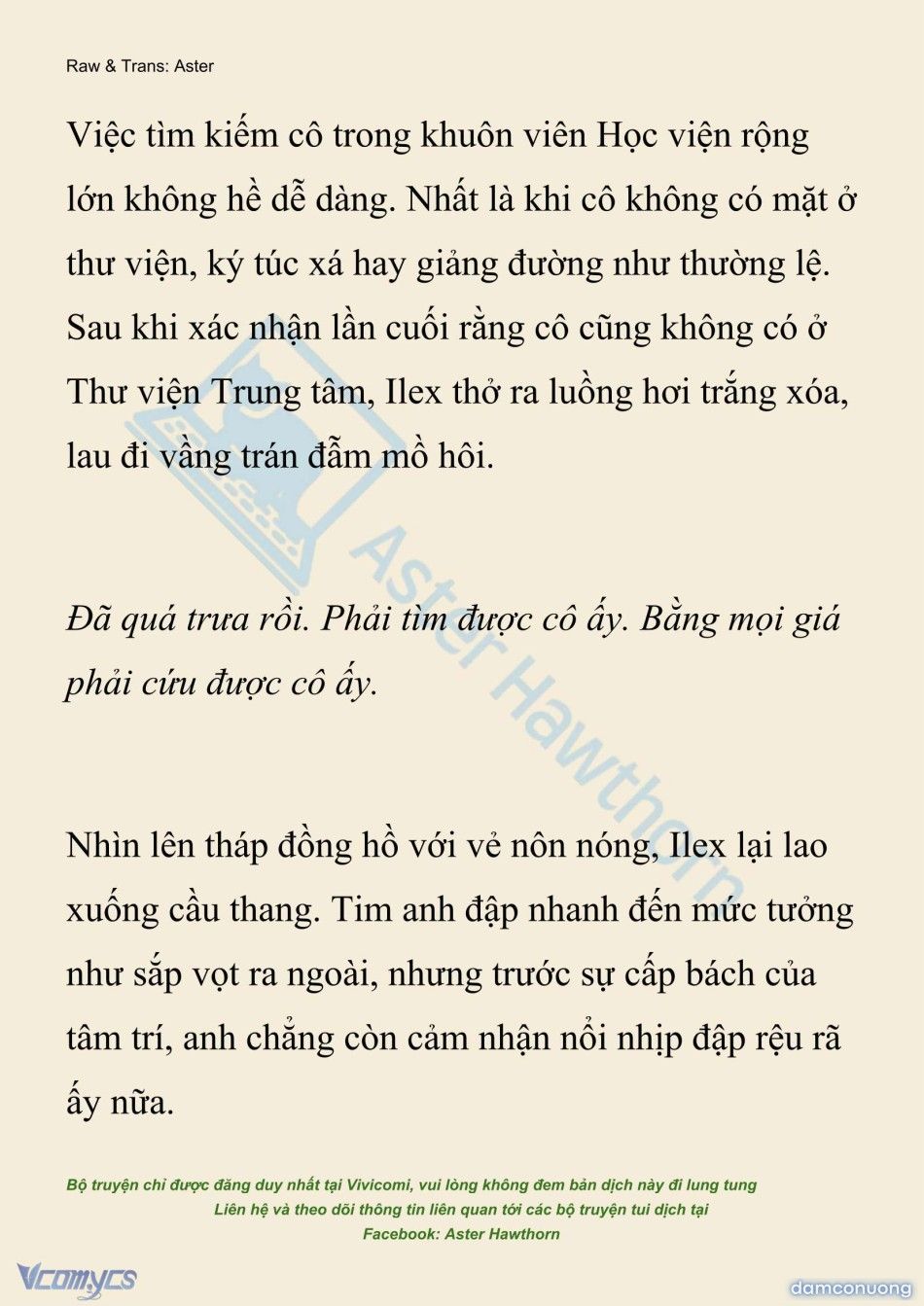 Raw & Trans: Aster

Việc tìm kiếm cô trong khuôn viên Học viện rộng lớn không hề dễ dàng. Nhất là khi cô không có mặt ở thư viện, ký túc xá hay giảng đường như thường lệ. Sau khi xác nhận lần cuối rằng cô cũng không có ở Thư viện Trung tâm, Ilex thở ra luồng hơi trắng xóa, lau đi vầng trán đẫm mồ hôi.

Đã quá trưa rồi. Phải tìm được cô ấy. Bằng mọi giá phải cứu được cô ấy.

Nhìn lên tháp đồng hồ với vẻ nôn nóng, Ilex lại lao xuống cầu thang. Tim anh đập nhanh đến mức tưởng như sắp vọt ra ngoài, nhưng trước sự cấp bách của tâm trí, anh chẳng còn cảm nhận nổi nhịp đập rệu rã ấy nữa.

Aster Hawthorn

Bộ truyện chỉ được đăng duy nhất tại Vivicomi, vui lòng không đem bản dịch này đi lung tung
Liên hệ và theo dõi thông tin liên quan tới các bộ truyện tui dịch tại
Facebook: Aster Hawthorn

Vcomycs

damconuong